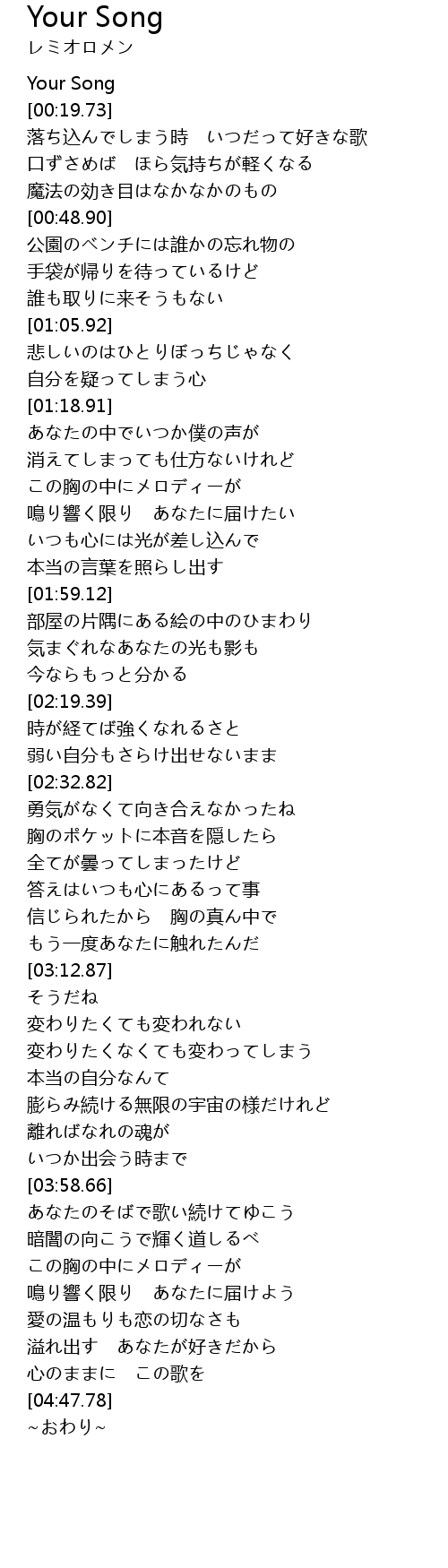 Your Song
レミオロメン

Your Song
[00:19.73]
落ち込んでしまう時　いつだって好きな歌
口ずさめば　ほら気持ちが軽くなる
魔法の効き目はなかなかのもの
[00:48.90]
公園のベンチには誰かの忘れ物の
手袋が帰りを待っているけど
誰も取りに来そうもない
[01:05.92]
悲しいのはひとりぼっちじゃなく
自分を疑ってしまう心
[01:18.91]
あなたの中でいつか僕の声が
消えてしまっても仕方ないけれど
この胸の中にメロディーが
鳴り響く限り　あなたに届けたい
いつも心には光が差し込んで
本当の言葉を照らし出す
[01:59.12]
部屋の片隅にある絵の中のひまわり
気まぐれなあなたの光も影も
今ならもっと分かる
[02:19.39]
時が経てば強くなれるさと
弱い自分もさらけ出せないまま
[02:32.82]
勇気がなくて向き合えなかったね
胸のポケットに本音を隠したら
全てが曇ってしまったけど
答えはいつも心にあるって事
信じられたから　胸の真ん中で
もう一度あなたに触れたんだ
[03:12.87]
そうだね
変わりたくても変われない
変わりたくなくても変わってしまう
本当の自分なんて
膨らみ続ける無限の宇宙の様だけれど
離ればなれの魂が
いつか出会う時まで
[03:58.66]
あなたのそばで歌い続けてゆこう
暗闇の向こうで輝く道しるべ
この胸の中にメロディーが
鳴り響く限り　あなたに届けよう
愛の温もりも恋の切なさも
溢れ出す　あなたが好きだから
心のままに　この歌を
[04:47.78]
~おわり~